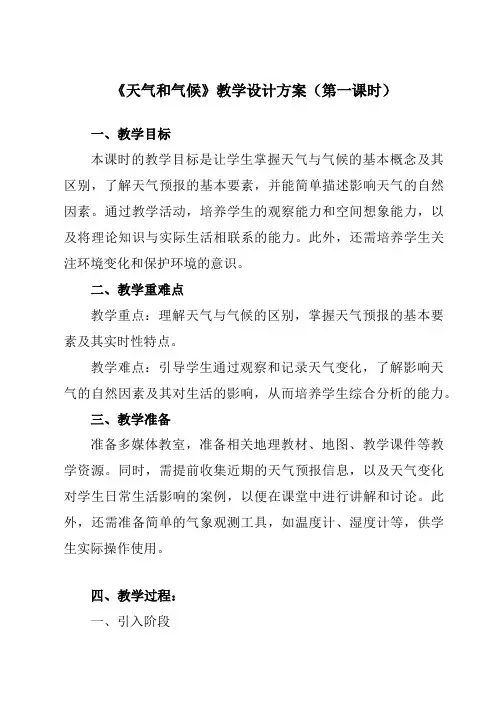 《天气和气候》教学设计方案（第一课时）

一、教学目标

本课时的教学目标是让学生掌握天气与气候的基本概念及其区别，了解天气预报的基本要素，并能简单描述影响天气的自然因素。通过教学活动，培养学生的观察能力和空间想象能力，以及将理论知识与实际生活相联系的能力。此外，还需培养学生关注环境变化和保护环境的意识。

二、教学重难点

教学重点：理解天气与气候的区别，掌握天气预报的基本要素及其实时性特点。

教学难点：引导学生通过观察和记录天气变化，了解影响天气的自然因素及其对生活的影响，从而培养学生综合分析的能力。

三、教学准备

准备多媒体教室，准备相关地理教材、地图、教学课件等教学资源。同时，需提前收集近期的天气预报信息，以及天气变化对学生日常生活影响的案例，以便在课堂中进行讲解和讨论。此外，还需准备简单的气象观测工具，如温度计、湿度计等，供学生实际操作使用。

四、教学过程：

一、引入阶段